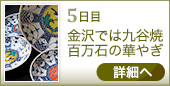 5日目

金沢では九谷焼
百万石の華やぎ

詳細へ